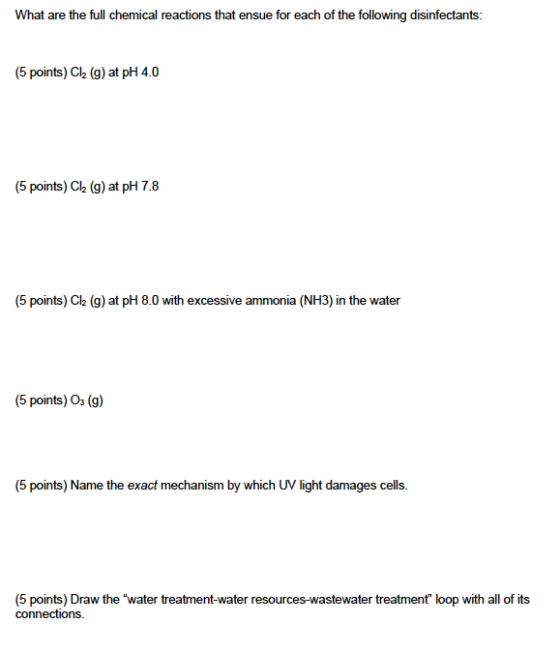 What are the full chemical reactions that ensue for each of the following disinfectants:

(5 points) $Cl_2$ (g) at pH 4.0

(5 points) $Cl_2$ (g) at pH 7.8

(5 points) $Cl_2$ (g) at pH 8.0 with excessive ammonia (NH3) in the water

(5 points) $O_3$ (g)

(5 points) Name the exact mechanism by which UV light damages cells.

(5 points) Draw the "water treatment-water resources-wastewater treatment" loop with all of its connections.